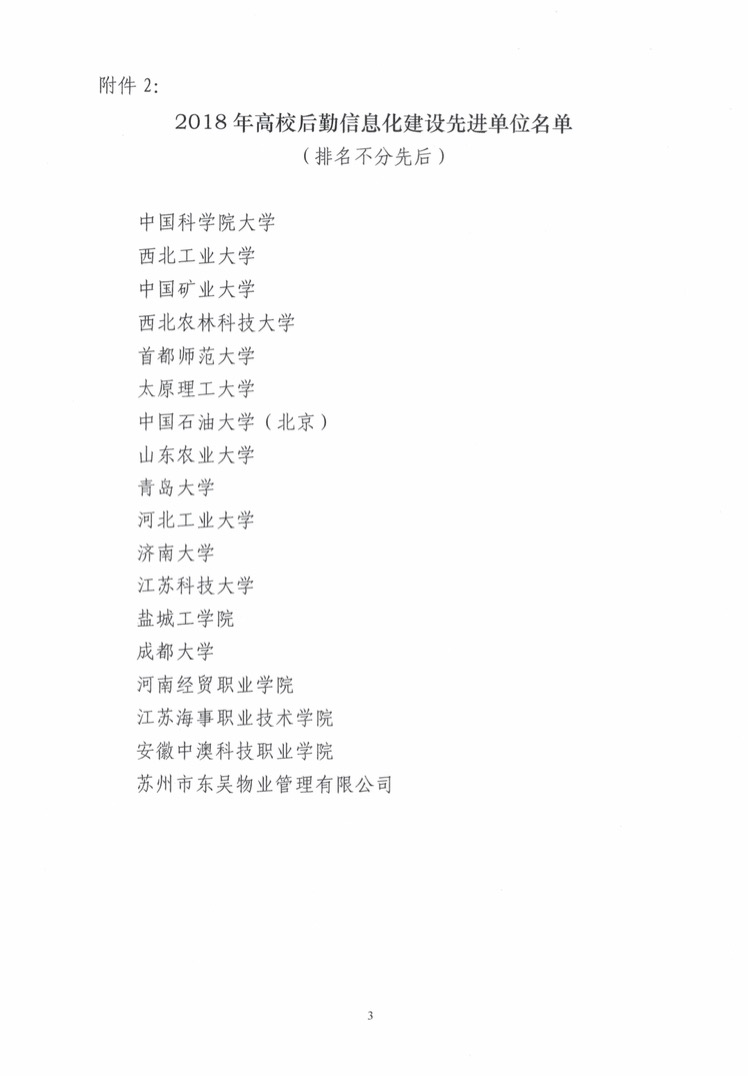 附件 2:

2018 年高校后勤信息化建设先进单位名单

（排名不分先后）

中国科学院大学
西北工业大学
中国矿业大学
西北农林科技大学
首都师范大学
太原理工大学
中国石油大学（北京）
山东农业大学
青岛大学
河北工业大学
济南大学
江苏科技大学
盐城工学院
成都大学
河南经贸职业学院
江苏海事职业技术学院
安徽中澳科技职业学院
苏州市东吴物业管理有限公司

3